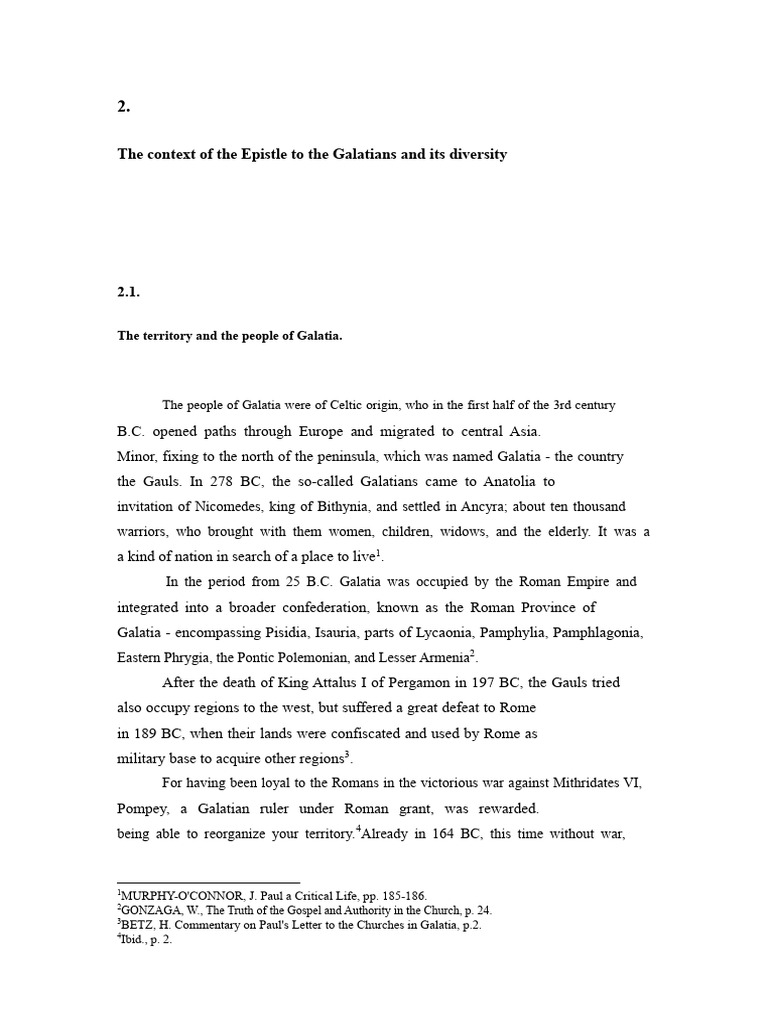 2.

The context of the Epistle to the Galatians and its diversity

2.1.

The territory and the people of Galatia.

The people of Galatia were of Celtic origin, who in the first half of the 3rd century B.C. opened paths through Europe and migrated to central Asia.
Minor, fixing to the north of the peninsula, which was named Galatia - the country the Gauls. In 278 BC, the so-called Galatians came to Anatolia to invitation of Nicomedes, king of Bithynia, and settled in Ancyra; about ten thousand warriors, who brought with them women, children, widows, and the elderly. It was a a kind of nation in search of a place to live$^1$.

In the period from 25 B.C. Galatia was occupied by the Roman Empire and integrated into a broader confederation, known as the Roman Province of Galatia - encompassing Pisidia, Isauria, parts of Lycaonia, Pamphylia, Pamphlagonia, Eastern Phrygia, the Pontic Polemonian, and Lesser Armenia$^2$.

After the death of King Attalus I of Pergamon in 197 BC, the Gauls tried also occupy regions to the west, but suffered a great defeat to Rome in 189 BC, when their lands were confiscated and used by Rome as military base to acquire other regions$^3$.

For having been loyal to the Romans in the victorious war against Mithridates VI, Pompey, a Galatian ruler under Roman grant, was rewarded.
being able to reorganize your territory.$^4$Already in 164 BC, this time without war,

$^1$MURPHY-O'CONNOR, J. Paul a Critical Life, pp. 185-186.
$^2$GONZAGA, W., The Truth of the Gospel and Authority in the Church, p. 24.
$^3$BETZ, H. Commentary on Paul's Letter to the Churches in Galatia, p.2.
$^4$Ibid., p. 2.